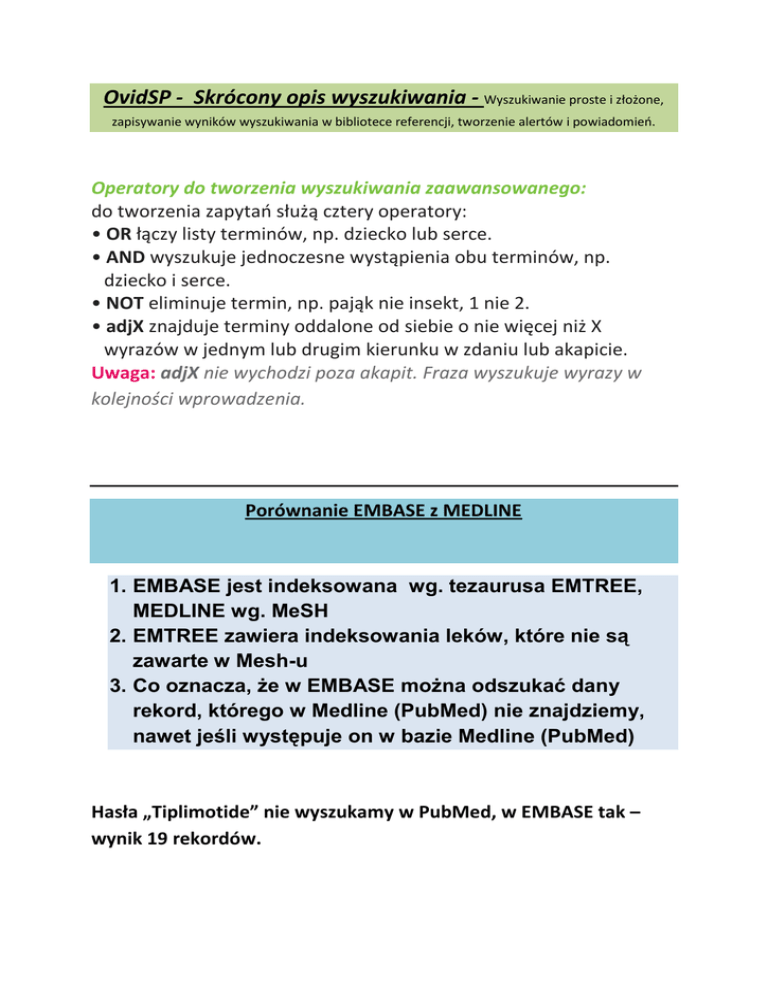 OvidSP - Skrócony opis wyszukiwania - Wyszukiwanie proste i złożone, zapisywanie wyników wyszukiwania w bibliotece referencji, tworzenie alertów i powiadomień.

Operatory do tworzenia wyszukiwania zaawansowanego:
do tworzenia zapytań służą cztery operatory:
• OR łączy listy terminów, np. dziecko lub serce.
• AND wyszukuje jednoczesne wystąpienia obu terminów, np. dziecko i serce.
• NOT eliminuje termin, np. pająk nie insekt, 1 nie 2.
• adjX znajduje terminy oddalone od siebie o nie więcej niż X wyrazów w jednym lub drugim kierunku w zdaniu lub akapicie.
Uwaga: adjX nie wychodzi poza akapit. Fraza wyszukuje wyrazy w kolejności wprowadzenia.

Porównanie EMBASE z MEDLINE

1. EMBASE jest indeksowana wg. tezaurusa EMTREE, MEDLINE wg. MeSH
2. EMTREE zawiera indeksowania leków, które nie są zawarte w Mesh-u
3. Co oznacza, że w EMBASE można odszukać dany rekord, którego w Medline (PubMed) nie znajdziemy, nawet jeśli występuje on w bazie Medline (PubMed)

Hasła „Tiplimotide” nie wyszukamy w PubMed, w EMBASE tak – wynik 19 rekordów.